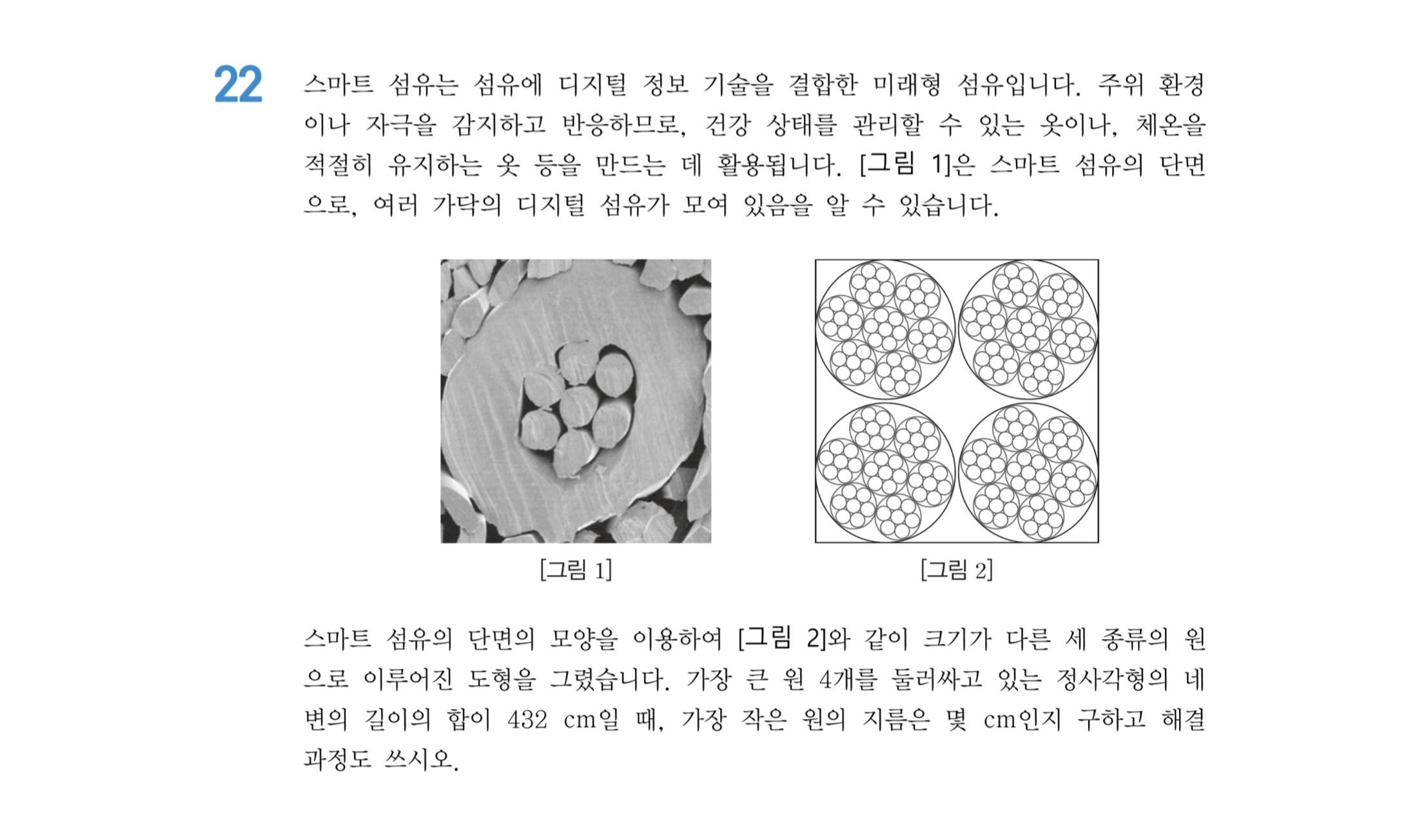 22 스마트 섬유는 섬유에 디지털 정보 기술을 결합한 미래형 섬유입니다. 주위 환경이나 자극을 감지하고 반응하므로, 건강 상태를 관리할 수 있는 옷이나, 체온을 적절히 유지하는 옷 등을 만드는 데 활용됩니다. [그림 1]은 스마트 섬유의 단면으로, 여러 가닥의 디지털 섬유가 모여 있음을 알 수 있습니다.

[그림 1]

[그림 2]

스마트 섬유의 단면의 모양을 이용하여 [그림 2]와 같이 크기가 다른 세 종류의 원으로 이루어진 도형을 그렸습니다. 가장 큰 원 4개를 둘러싸고 있는 정사각형의 네 변의 길이의 합이 432 cm일 때, 가장 작은 원의 지름은 몇 cm인지 구하고 해결 과정도 쓰시오.